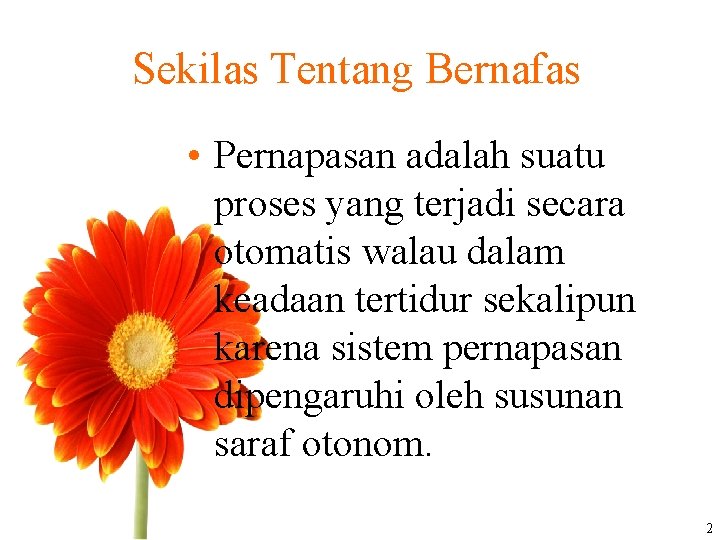 Sekilas Tentang Bernafas

• Pernapasan adalah suatu proses yang terjadi secara otomatis walau dalam keadaan tertidur sekalipun karena sistem pernapasan dipengaruhi oleh susunan saraf otonom.

2